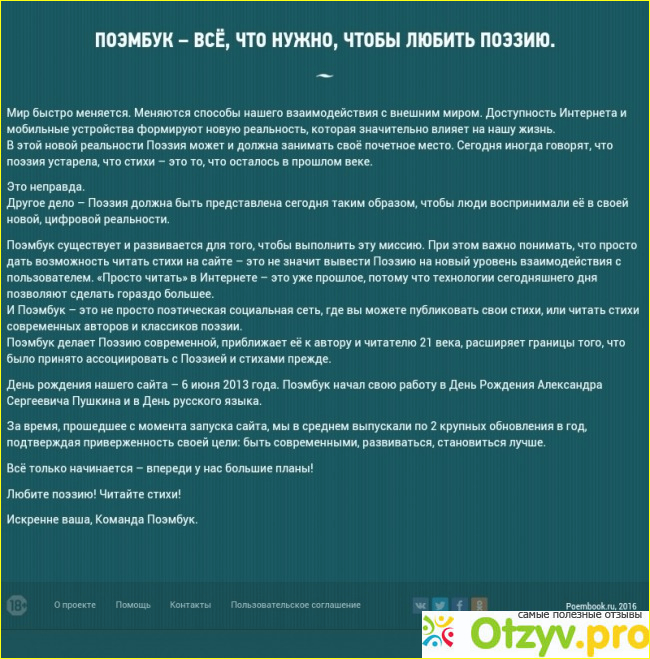 ПОЭМБУК – ВСЁ, ЧТО НУЖНО, ЧТОБЫ ЛЮБИТЬ ПОЭЗИЮ.

Мир быстро меняется. Меняются способы нашего взаимодействия с внешним миром. Доступность Интернета и мобильные устройства формируют новую реальность, которая значительно влияет на нашу жизнь.
В этой новой реальности Поэзия может и должна занимать своё почетное место. Сегодня иногда говорят, что поэзия устарела, что стихи – это то, что осталось в прошлом веке.

Это неправда.
Другое дело – Поэзия должна быть представлена сегодня таким образом, чтобы люди воспринимали её в своей новой, цифровой реальности.

Поэмбук существует и развивается для того, чтобы выполнить эту миссию. При этом важно понимать, что просто дать возможность читать стихи на сайте – это не значит вывести Поэзию на новый уровень взаимодействия с пользователем. «Просто читать» в Интернете – это уже прошлое, потому что технологии сегодняшнего дня позволяют сделать гораздо большее.
И Поэмбук – это не просто поэтическая социальная сеть, где вы можете публиковать свои стихи, или читать стихи современных авторов и классиков поэзии.
Поэмбук делает Поэзию современной, приближает её к автору и читателю 21 века, расширяет границы того, что было принято ассоциировать с Поэзией и стихами прежде.

День рождения нашего сайта – 6 июня 2013 года. Поэмбук начал свою работу в День Рождения Александра Сергеевича Пушкина и в День русского языка.

За время, прошедшее с момента запуска сайта, мы в среднем выпускали по 2 крупных обновления в год, подтверждая приверженность своей цели: быть современными, развиваться, становиться лучше.

Всё только начинается – впереди у нас большие планы!

Любите поэзию! Читайте стихи!

Искренне ваша, Команда Поэмбук.

18+ О проекте Помощь Контакты Пользовательское соглашение Poembook.ru, 2016

самые полезные отзывы
Otzyv.pro